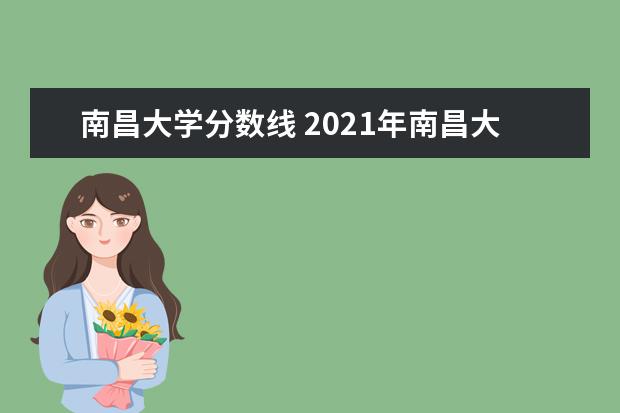 南昌大学分数线 2021年南昌大